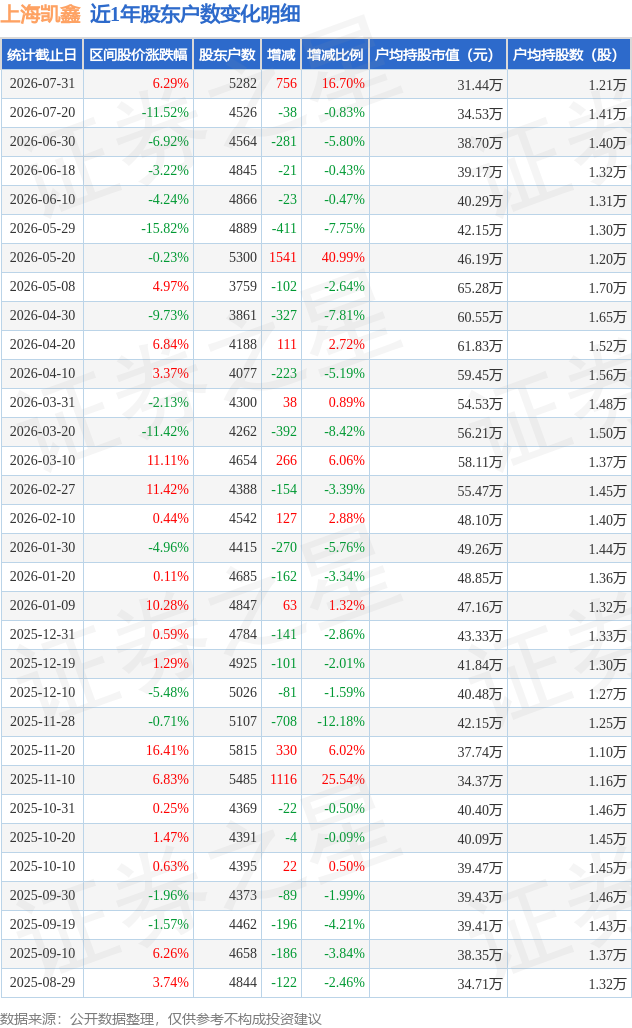 上海凯鑫 近1年股东户数变化明细

| 统计截止日 | 区间股价涨跌幅 | 股东户数 | 增减 | 增减比例 | 户均持股市值（元） | 户均持股数（股） |
|---|---|---|---|---|---|---|
| 2026-07-31 | 6.29% | 5282 | 756 | 16.70% | 31.44万 | 1.21万 |
| 2026-07-20 | -11.52% | 4526 | -38 | -0.83% | 34.53万 | 1.41万 |
| 2026-06-30 | -6.92% | 4564 | -281 | -5.80% | 38.70万 | 1.40万 |
| 2026-06-18 | -3.22% | 4845 | -21 | -0.43% | 39.17万 | 1.32万 |
| 2026-06-10 | -4.24% | 4866 | -23 | -0.47% | 40.29万 | 1.31万 |
| 2026-05-29 | -15.82% | 4889 | -411 | -7.75% | 42.15万 | 1.30万 |
| 2026-05-20 | -0.23% | 5300 | 1541 | 40.99% | 46.19万 | 1.20万 |
| 2026-05-08 | 4.97% | 3759 | -102 | -2.64% | 65.28万 | 1.70万 |
| 2026-04-30 | -9.73% | 3861 | -327 | -7.81% | 60.55万 | 1.65万 |
| 2026-04-20 | 6.84% | 4188 | 111 | 2.72% | 61.83万 | 1.52万 |
| 2026-04-10 | 3.37% | 4077 | -223 | -5.19% | 59.45万 | 1.56万 |
| 2026-03-31 | -2.13% | 4300 | 38 | 0.89% | 54.53万 | 1.48万 |
| 2026-03-20 | -11.42% | 4262 | -392 | -8.42% | 56.21万 | 1.50万 |
| 2026-03-10 | 11.11% | 4654 | 266 | 6.06% | 58.11万 | 1.37万 |
| 2026-02-27 | 11.42% | 4388 | -154 | -3.39% | 55.47万 | 1.45万 |
| 2026-02-10 | 0.44% | 4542 | 127 | 2.88% | 48.10万 | 1.40万 |
| 2026-01-30 | -4.96% | 4415 | -270 | -5.76% | 49.26万 | 1.44万 |
| 2026-01-20 | 0.11% | 4685 | -162 | -3.34% | 48.85万 | 1.36万 |
| 2026-01-09 | 10.28% | 4847 | 63 | 1.32% | 47.16万 | 1.32万 |
| 2025-12-31 | 0.59% | 4784 | -141 | -2.86% | 43.33万 | 1.33万 |
| 2025-12-19 | 1.29% | 4925 | -101 | -2.01% | 41.84万 | 1.30万 |
| 2025-12-10 | -5.48% | 5026 | -81 | -1.59% | 40.48万 | 1.27万 |
| 2025-11-28 | -0.71% | 5107 | -708 | -12.18% | 42.15万 | 1.25万 |
| 2025-11-20 | 16.41% | 5815 | 330 | 6.02% | 37.74万 | 1.10万 |
| 2025-11-10 | 6.83% | 5485 | 1116 | 25.54% | 34.37万 | 1.16万 |
| 2025-10-31 | 0.25% | 4369 | -22 | -0.50% | 40.40万 | 1.46万 |
| 2025-10-20 | 1.47% | 4391 | -4 | -0.09% | 40.09万 | 1.45万 |
| 2025-10-10 | 0.63% | 4395 | 22 | 0.50% | 39.47万 | 1.45万 |
| 2025-09-30 | -1.96% | 4373 | -89 | -1.99% | 39.43万 | 1.46万 |
| 2025-09-19 | -1.57% | 4462 | -196 | -4.21% | 39.41万 | 1.43万 |
| 2025-09-10 | 6.26% | 4658 | -186 | -3.84% | 38.35万 | 1.37万 |
| 2025-08-29 | 3.74% | 4844 | -122 | -2.46% | 34.71万 | 1.32万 |

数据来源：公开数据整理，仅供参考不构成投资建议

证券之星